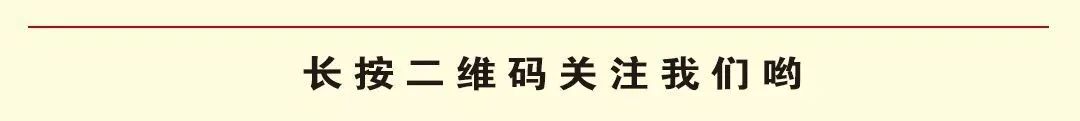 长按二维码关注我们哟